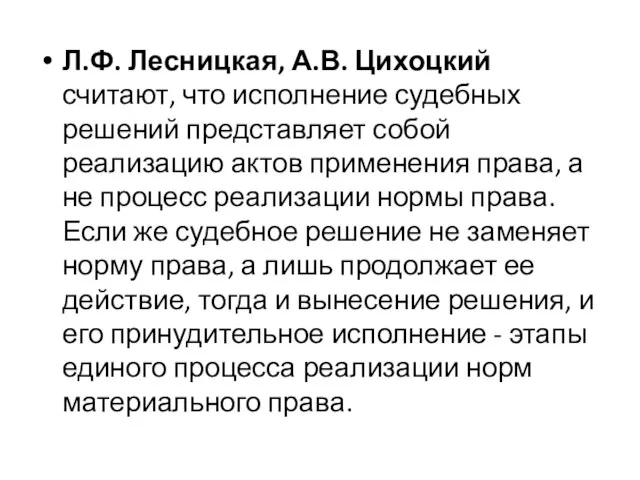 • Л.Ф. Лесницкая, А.В. Цихоцкий считают, что исполнение судебных решений представляет собой реализацию актов применения права, а не процесс реализации нормы права. Если же судебное решение не заменяет норму права, а лишь продолжает ее действие, тогда и вынесение решения, и его принудительное исполнение - этапы единого процесса реализации норм материального права.